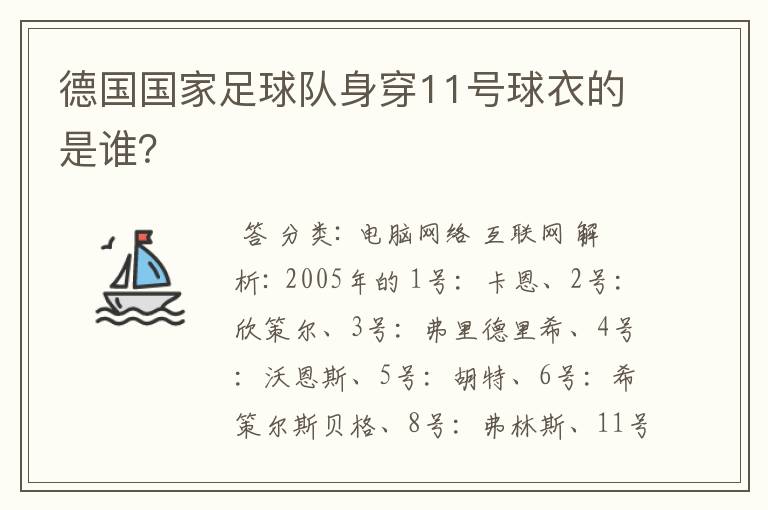 德国国家足球队身穿11号球衣的是谁?

答 分类：电脑网络 互联网 解析：2005年的1号：卡恩、2号：欣策尔、3号：弗里德里希、4号：沃恩斯、5号：胡特、6号：希策尔斯贝格、8号：弗林斯、11号